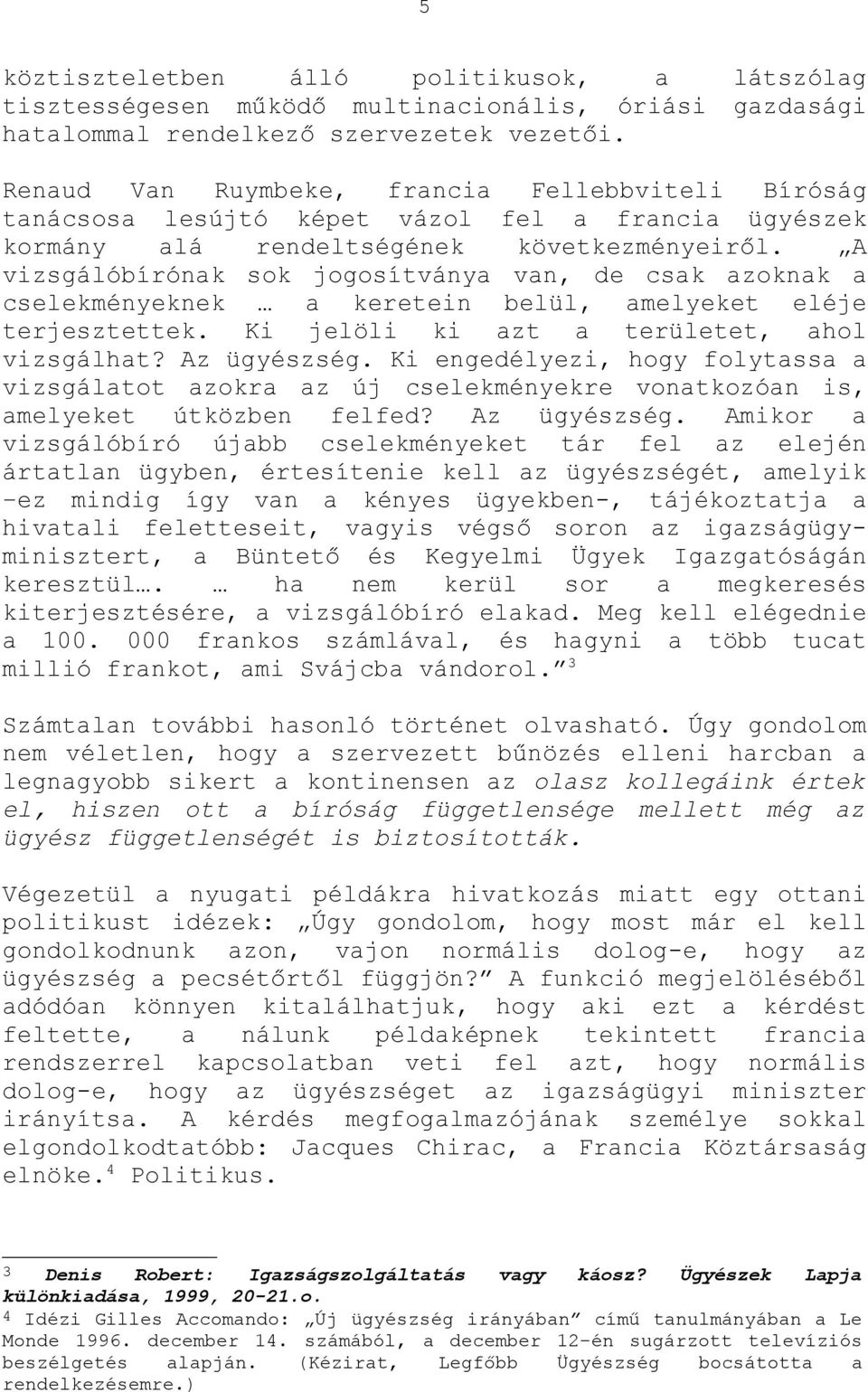 5

köztiszteletben álló politikusok, a látszólag tisztességesen működő multinacionális, óriási gazdasági hatalommal rendelkező szervezetek vezetői.

Renaud Van Ruymbeke, francia Fellebbviteli Bíróság tanácsosa lesújtó képet vázol fel a francia ügyészek kormány alá rendeltségének következményeiről. „A vizsgálóbírónak sok jogosítványa van, de csak azoknak a cselekményeknek … a keretein belül, amelyeket eléje terjesztettek. Ki jelöli ki azt a területet, ahol vizsgálhat? Az ügyészség. Ki engedélyezi, hogy folytassa a vizsgálatot azokra az új cselekményekre vonatkozóan is, amelyeket útközben felfed? Az ügyészség. Amikor a vizsgálóbíró újabb cselekményeket tár fel az elején ártatlan ügyben, értesítenie kell az ügyészségét, amelyik –ez mindig így van a kényes ügyekben-, tájékoztatja a hivatali feletteseit, vagyis végső soron az igazságügyminisztert, a Büntető és Kegyelmi Ügyek Igazgatóságán keresztül…. … ha nem kerül sor a megkeresés kiterjesztésére, a vizsgálóbíró elakad. Meg kell elégednie a 100. 000 frankos számlával, és hagyni a több tucat millió frankot, ami Svájcba vándorol.” $^3$

Számtalan további hasonló történet olvasható. Úgy gondolom nem véletlen, hogy a szervezett bűnözés elleni harcban a legnagyobb sikert a kontinensen az olasz kollegáink értek el, hiszen ott a bíróság függetlensége mellett még az ügyész függetlenségét is biztosították.

Végezetül a nyugati példákra hivatkozás miatt egy ottani politikust idézek: „Úgy gondolom, hogy most már el kell gondolkodnunk azon, vajon normális dolog-e, hogy az ügyészség a pecsétőrtől függjön?” A funkció megjelöléséből adódóan könnyen kitalálhatjuk, hogy aki ezt a kérdést feltette, a nálunk példaképnek tekintett francia rendszerrel kapcsolatban veti fel azt, hogy normális dolog-e, hogy az ügyészséget az igazságügyi miniszter irányítsa. A kérdés megfogalmazójának személye sokkal elgondolkodtatóbb: Jacques Chirac, a Francia Köztársaság elnöke.$^4$ Politikus.

$^3$ Denis Robert: Igazságszolgáltatás vagy káosz? Ügyészek Lapja különkiadása, 1999, 20-21.o.
$^4$ Idézi Gilles Accomando: „Új ügyészség irányában” című tanulmányában a Le Monde 1996. december 14. számából, a december 12-én sugárzott televíziós beszélgetés alapján. (Kézirat, Legfőbb Ügyészség bocsátotta a rendelkezésemre.)